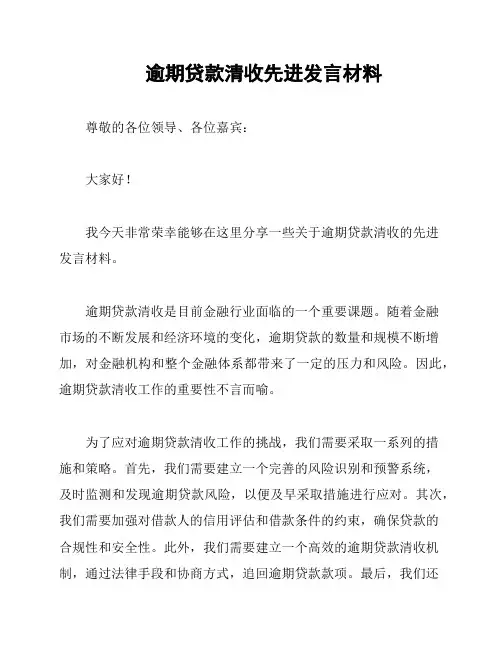 逾期贷款清收先进发言材料

尊敬的各位领导、各位嘉宾：

大家好！

我今天非常荣幸能够在这里分享一些关于逾期贷款清收的先进发言材料。

逾期贷款清收是目前金融行业面临的一个重要课题。随着金融市场的不断发展和经济环境的变化，逾期贷款的数量和规模不断增加，对金融机构和整个金融体系都带来了一定的压力和风险。因此，逾期贷款清收工作的重要性不言而喻。

为了应对逾期贷款清收工作的挑战，我们需要采取一系列的措施和策略。首先，我们需要建立一个完善的风险识别和预警系统，及时监测和发现逾期贷款风险，以便及早采取措施进行应对。其次，我们需要加强对借款人的信用评估和借款条件的约束，确保贷款的合规性和安全性。此外，我们需要建立一个高效的逾期贷款清收机制，通过法律手段和协商方式，追回逾期贷款款项。最后，我们还